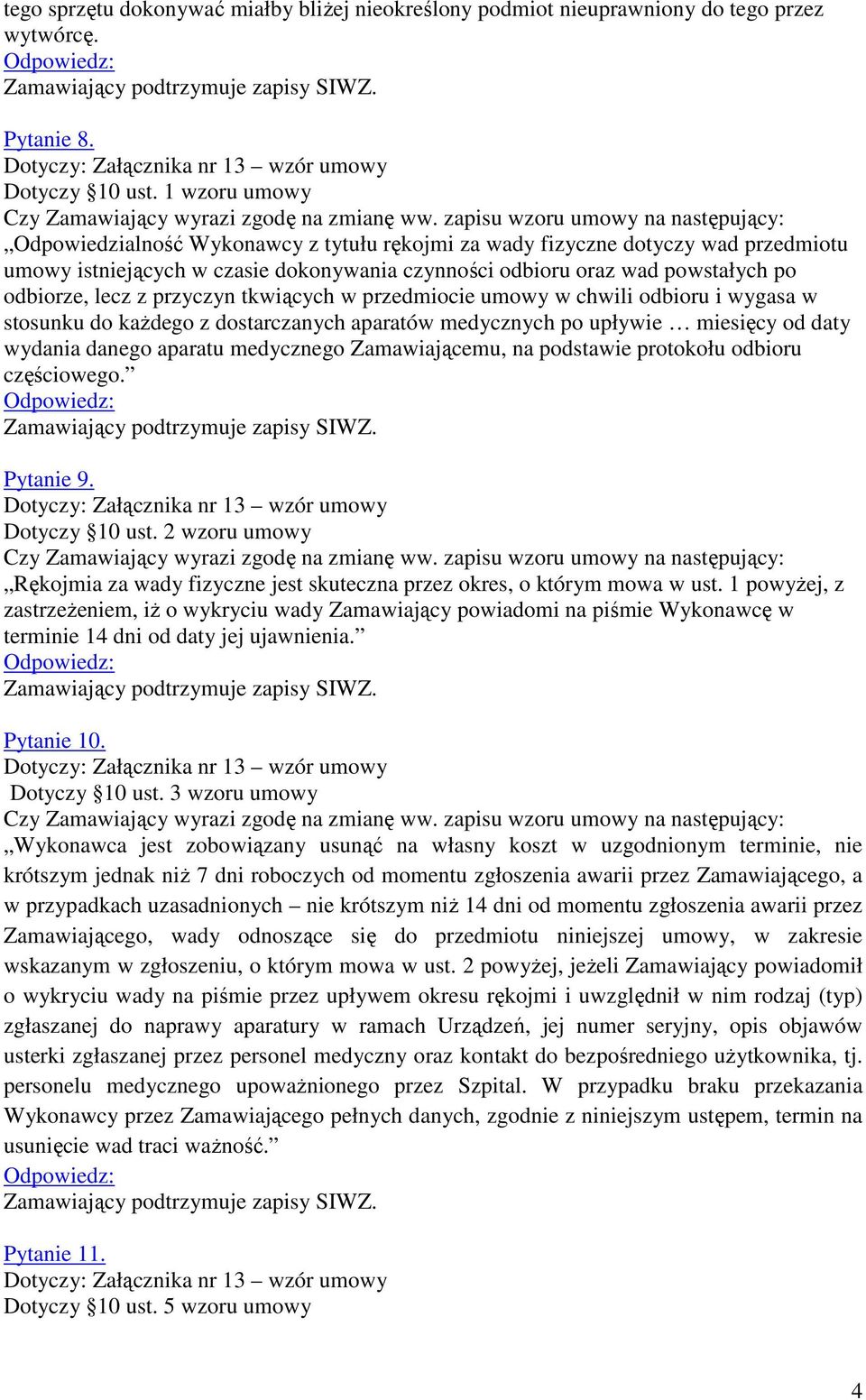 tego sprzętu dokonywać miałby bliżej nieokreślony podmiot nieuprawniony do tego przez wytwórcę.
Odpowiedz:
Zamawiający podtrzymuje zapisy SIWZ.

Pytanie 8.
Dotyczy: Załącznika nr 13 – wzór umowy
Dotyczy §10 ust. 1 wzoru umowy
Czy Zamawiający wyrazi zgodę na zmianę ww. zapisu wzoru umowy na następujący:
„Odpowiedzialność Wykonawcy z tytułu rękojmi za wady fizyczne dotyczy wad przedmiotu umowy istniejących w czasie dokonywania czynności odbioru oraz wad powstałych po odbiorze, lecz z przyczyn tkwiących w przedmiocie umowy w chwili odbioru i wygasa w stosunku do każdego z dostarczanych aparatów medycznych po upływie … miesięcy od daty wydania danego aparatu medycznego Zamawiającemu, na podstawie protokołu odbioru częściowego.”
Odpowiedz:
Zamawiający podtrzymuje zapisy SIWZ.

Pytanie 9.
Dotyczy: Załącznika nr 13 – wzór umowy
Dotyczy §10 ust. 2 wzoru umowy
Czy Zamawiający wyrazi zgodę na zmianę ww. zapisu wzoru umowy na następujący:
„Rękojmia za wady fizyczne jest skuteczna przez okres, o którym mowa w ust. 1 powyżej, z zastrzeżeniem, iż o wykryciu wady Zamawiający powiadomi na piśmie Wykonawcę w terminie 14 dni od daty jej ujawnienia.”
Odpowiedz:
Zamawiający podtrzymuje zapisy SIWZ.

Pytanie 10.
Dotyczy: Załącznika nr 13 – wzór umowy
Dotyczy §10 ust. 3 wzoru umowy
Czy Zamawiający wyrazi zgodę na zmianę ww. zapisu wzoru umowy na następujący:
„Wykonawca jest zobowiązany usunąć na własny koszt w uzgodnionym terminie, nie krótszym jednak niż 7 dni roboczych od momentu zgłoszenia awarii przez Zamawiającego, a w przypadkach uzasadnionych – nie krótszym niż 14 dni od momentu zgłoszenia awarii przez Zamawiającego, wady odnoszące się do przedmiotu niniejszej umowy, w zakresie wskazanym w zgłoszeniu, o którym mowa w ust. 2 powyżej, jeżeli Zamawiający powiadomił o wykryciu wady na piśmie przez upływem okresu rękojmi i uwzględnił w nim rodzaj (typ) zgłaszanej do naprawy aparatury w ramach Urządzeń, jej numer seryjny, opis objawów usterki zgłaszanej przez personel medyczny oraz kontakt do bezpośredniego użytkownika, tj. personelu medycznego upoważnionego przez Szpital. W przypadku braku przekazania Wykonawcy przez Zamawiającego pełnych danych, zgodnie z niniejszym ustępem, termin na usunięcie wad traci ważność.”
Odpowiedz:
Zamawiający podtrzymuje zapisy SIWZ.

Pytanie 11.
Dotyczy: Załącznika nr 13 – wzór umowy
Dotyczy §10 ust. 5 wzoru umowy

4